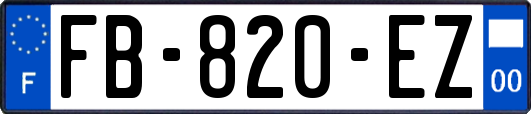 F

FB-820-EZ

00